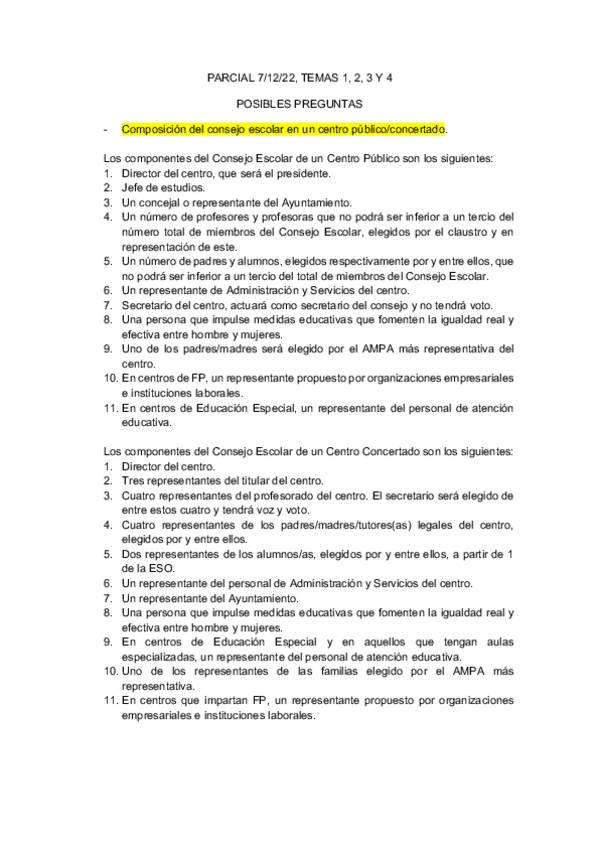 PARCIAL 7/12/22, TEMAS 1, 2, 3 Y 4

POSIBLES PREGUNTAS

- Composición del consejo escolar en un centro público/concertado.

Los componentes del Consejo Escolar de un Centro Público son los siguientes:
1. Director del centro, que será el presidente.
2. Jefe de estudios.
3. Un concejal o representante del Ayuntamiento.
4. Un número de profesores y profesoras que no podrá ser inferior a un tercio del número total de miembros del Consejo Escolar, elegidos por el claustro y en representación de este.
5. Un número de padres y alumnos, elegidos respectivamente por y entre ellos, que no podrá ser inferior a un tercio del total de miembros del Consejo Escolar.
6. Un representante de Administración y Servicios del centro.
7. Secretario del centro, actuará como secretario del consejo y no tendrá voto.
8. Una persona que impulse medidas educativas que fomenten la igualdad real y efectiva entre hombre y mujeres.
9. Uno de los padres/madres será elegido por el AMPA más representativa del centro.
10. En centros de FP, un representante propuesto por organizaciones empresariales e instituciones laborales.
11. En centros de Educación Especial, un representante del personal de atención educativa.

Los componentes del Consejo Escolar de un Centro Concertado son los siguientes:
1. Director del centro.
2. Tres representantes del titular del centro.
3. Cuatro representantes del profesorado del centro. El secretario será elegido de entre estos cuatro y tendrá voz y voto.
4. Cuatro representantes de los padres/madres/tutores(as) legales del centro, elegidos por y entre ellos.
5. Dos representantes de los alumnos/as, elegidos por y entre ellos, a partir de 1 de la ESO.
6. Un representante del personal de Administración y Servicios del centro.
7. Un representante del Ayuntamiento.
8. Una persona que impulse medidas educativas que fomenten la igualdad real y efectiva entre hombre y mujeres.
9. En centros de Educación Especial y en aquellos que tengan aulas especializadas, un representante del personal de atención educativa.
10. Uno de los representantes de las familias elegido por el AMPA más representativa.
11. En centros que impartan FP, un representante propuesto por organizaciones empresariales e instituciones laborales.